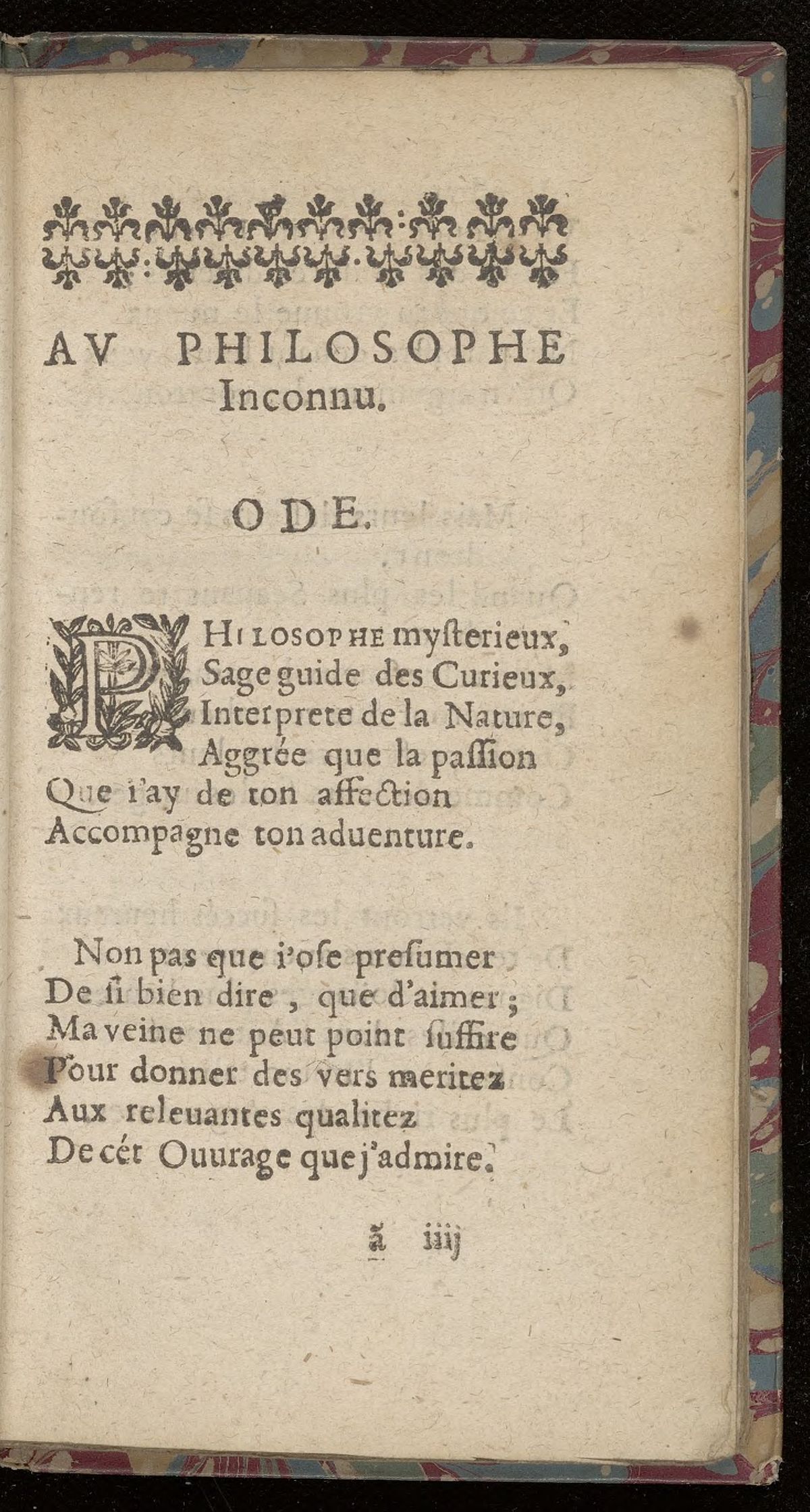 AV PHILOSOPHE Inconnu.

ODE.

PHILOSOPHE mysterieux,
Sage guide des Curieux,
Interprete de la Nature,
Aggrée que la passion
Que i'ay de ton affection
Accompagne ton aduenture.

Non pas que i'ose presumer
De si bien dire, que d'aimer;
Ma veine ne peut point suffire
Pour donner des vers meritez
Aux releuantes qualitez
De cét Ouurage que j'admire.

ã iiij